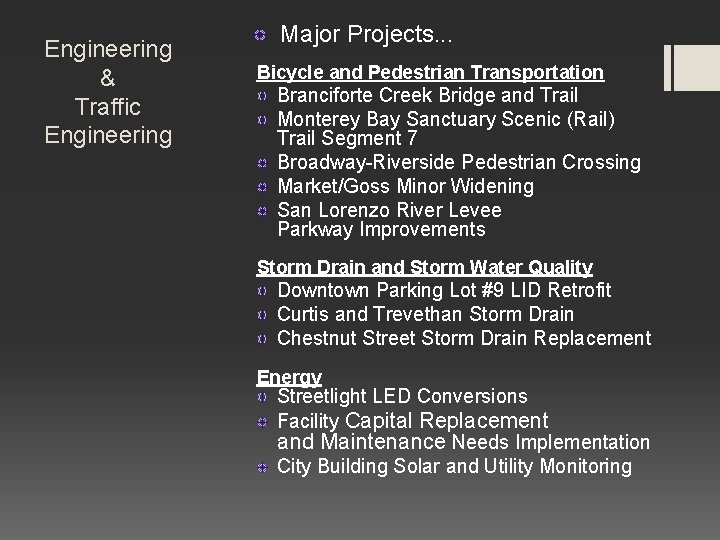 Engineering
&
Traffic
Engineering

Major Projects...

Bicycle and Pedestrian Transportation
Branciforte Creek Bridge and Trail
Monterey Bay Sanctuary Scenic (Rail) Trail Segment 7
Broadway-Riverside Pedestrian Crossing
Market/Goss Minor Widening
San Lorenzo River Levee Parkway Improvements

Storm Drain and Storm Water Quality
Downtown Parking Lot #9 LID Retrofit
Curtis and Trevethan Storm Drain
Chestnut Street Storm Drain Replacement

Energy
Streetlight LED Conversions
Facility Capital Replacement and Maintenance Needs Implementation
City Building Solar and Utility Monitoring